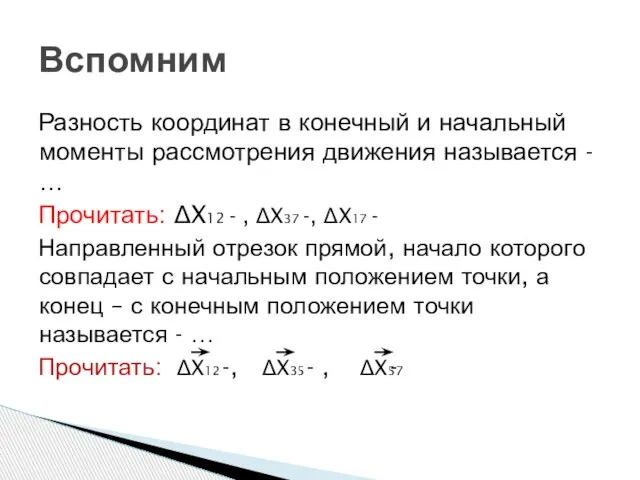 Вспомним

Разность координат в конечный и начальный моменты рассмотрения движения называется - …

Прочитать: $\Delta X_{12}$ - , $\Delta X_{37}$ -, $\Delta X_{17}$ -

Направленный отрезок прямой, начало которого совпадает с начальным положением точки, а конец – с конечным положением точки называется - …

Прочитать: $\Delta \vec{X}_{12}$ -, $\Delta \vec{X}_{35}$ - , $\Delta \vec{X}_{57}$ -